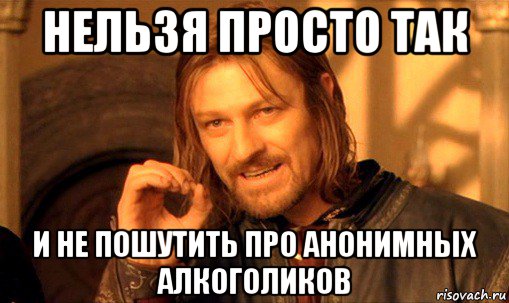 НЕЛЬЗЯ ПРОСТО ТАК

И НЕ ПОШУТИТЬ ПРО АНОНИМНЫХ АЛКОГОЛИКОВ

risovach.ru